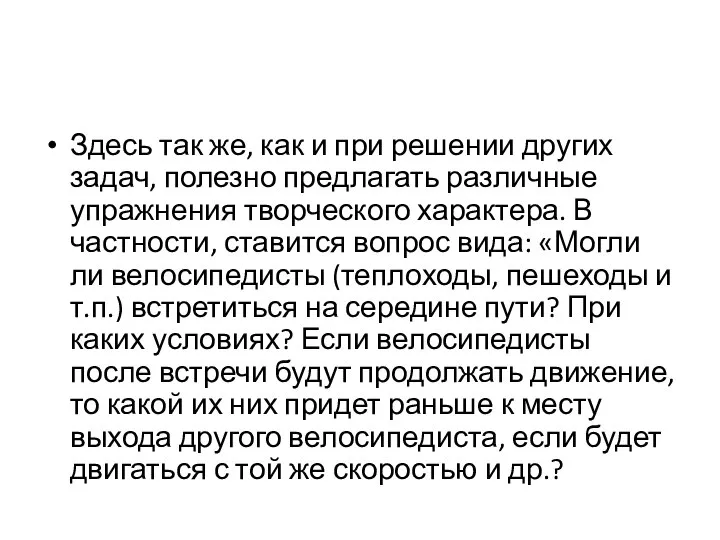 • Здесь так же, как и при решении других задач, полезно предлагать различные упражнения творческого характера. В частности, ставится вопрос вида: «Могли ли велосипедисты (теплоходы, пешеходы и т.п.) встретиться на середине пути? При каких условиях? Если велосипедисты после встречи будут продолжать движение, то какой их них придет раньше к месту выхода другого велосипедиста, если будет двигаться с той же скоростью и др.?